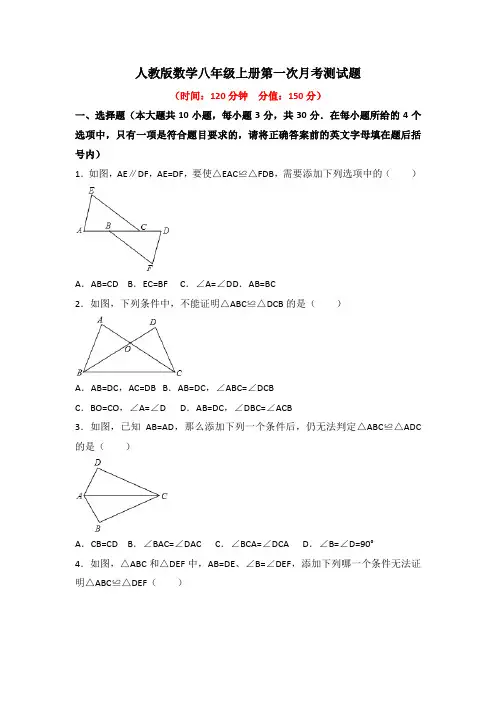 人教版数学八年级上册第一次月考测试题

（时间：120 分钟　分值：150 分）

一、选择题（本大题共 10 小题，每小题 3 分，共 30 分．在每小题所给的 4 个选项中，只有一项是符合题目要求的，请将正确答案前的英文字母填在题后括号内）

1．如图，AE∥DF，AE=DF，要使△EAC≌△FDB，需要添加下列选项中的（　　）

E
A　B　C　D
F

A．AB=CD　B．EC=BF　C．∠A=∠DD．AB=BC

2．如图，下列条件中，不能证明△ABC≌△DCB 的是（　　）

A　D
O
B　C

A．AB=DC，AC=DB　B．AB=DC，∠ABC=∠DCB

C．BO=CO，∠A=∠D　D．AB=DC，∠DBC=∠ACB

3．如图，已知 AB=AD，那么添加下列一个条件后，仍无法判定△ABC≌△ADC 的是（　　）

D
A　C
B

A．CB=CD　B．∠BAC=∠DAC　C．∠BCA=∠DCA　D．∠B=∠D=90°

4．如图，△ABC 和△DEF 中，AB=DE、∠B=∠DEF，添加下列哪一个条件无法证明△ABC≌△DEF（　　）